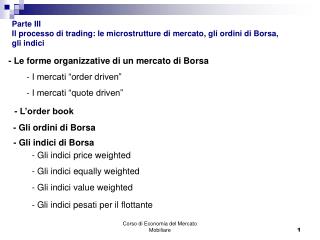 Parte III
Il processo di trading: le microstrutture di mercato, gli ordini di Borsa, gli indici

- Le forme organizzative di un mercato di Borsa

- I mercati "order driven"

- I mercati "quote driven"

- L'order book

- Gli ordini di Borsa

- Gli indici di Borsa

- Gli indici price weighted

- Gli indici equally weighted

- Gli indici value weighted

- Gli indici pesati per il flottante

Corso di Economia del Mercato Mobiliare

1